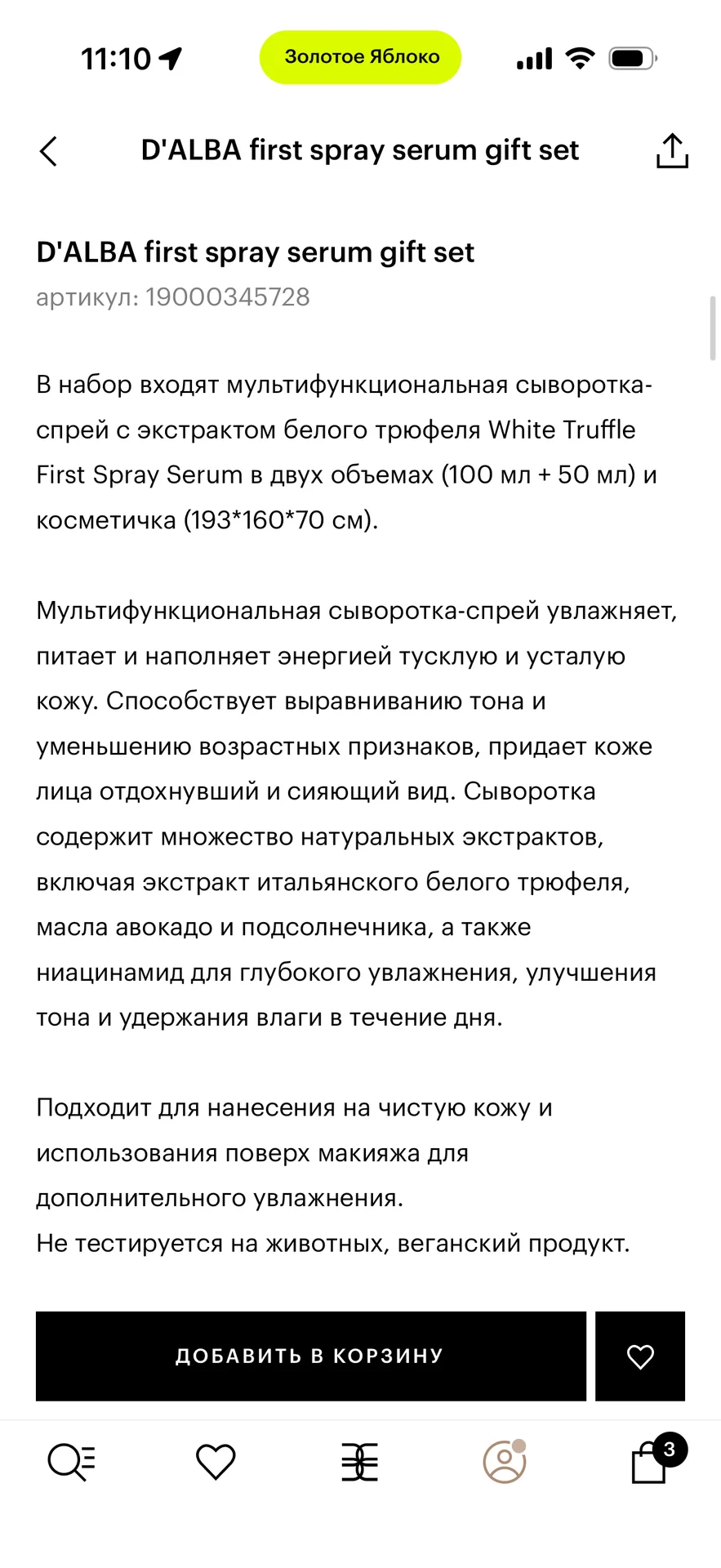 11:10

Золотое Яблоко

D'ALBA first spray serum gift set

D'ALBA first spray serum gift set
артикул: 19000345728

В набор входят мультифункциональная сыворотка-спрей с экстрактом белого трюфеля White Truffle First Spray Serum в двух объемах (100 мл + 50 мл) и косметичка (193*160*70 см).

Мультифункциональная сыворотка-спрей увлажняет, питает и наполняет энергией тусклую и усталую кожу. Способствует выравниванию тона и уменьшению возрастных признаков, придает коже лица отдохнувший и сияющий вид. Сыворотка содержит множество натуральных экстрактов, включая экстракт итальянского белого трюфеля, масла авокадо и подсолнечника, а также ниацинамид для глубокого увлажнения, улучшения тона и удержания влаги в течение дня.

Подходит для нанесения на чистую кожу и использования поверх макияжа для дополнительного увлажнения.
Не тестируется на животных, веганский продукт.

ДОБАВИТЬ В КОРЗИНУ

3